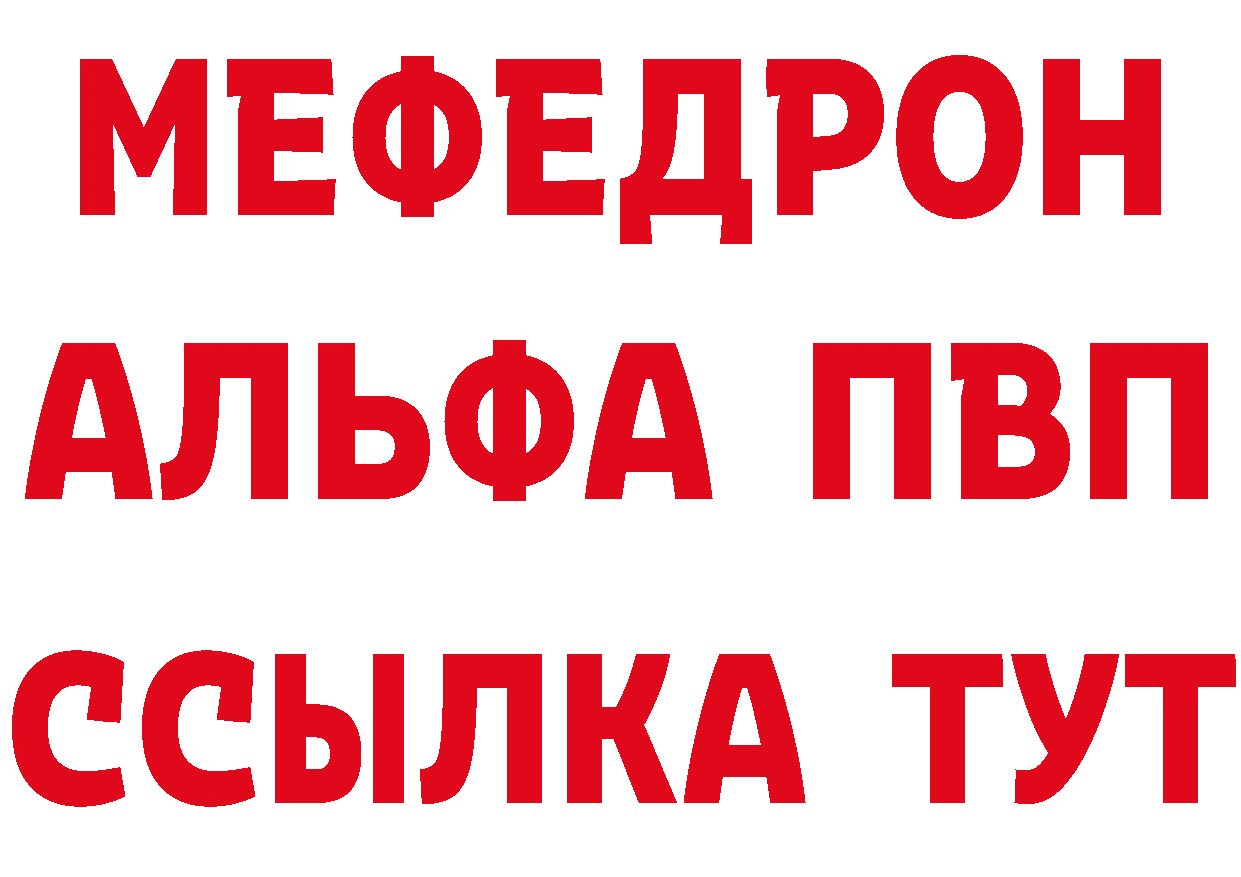 МЕФЕДРОН
АЛЬФА ПВП
ССЫЛКА ТУТ